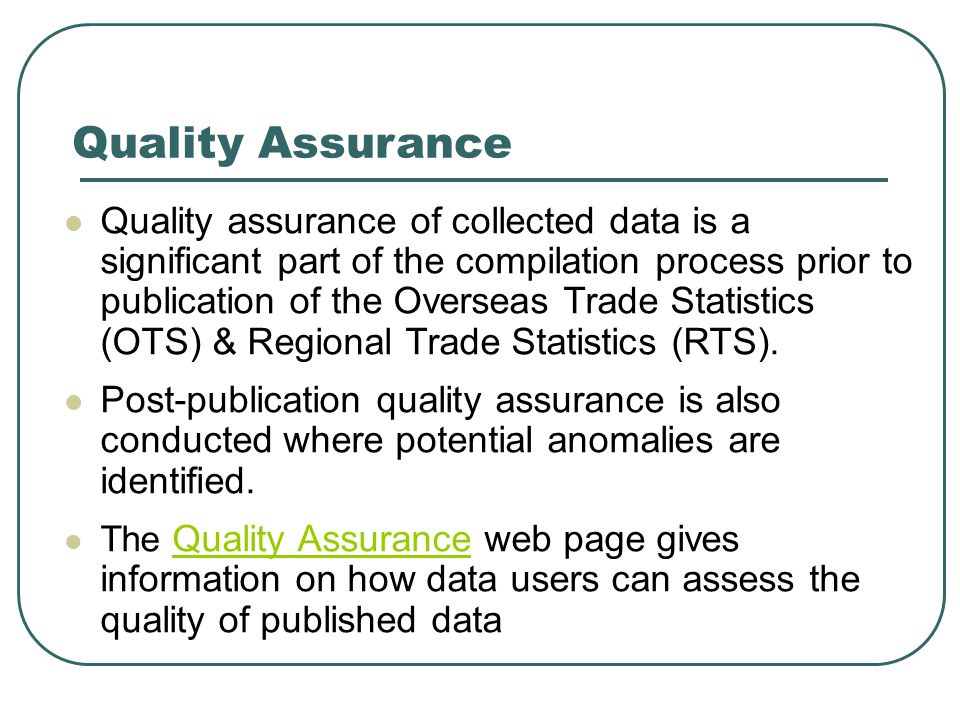 Quality Assurance

- Quality assurance of collected data is a significant part of the compilation process prior to publication of the Overseas Trade Statistics (OTS) & Regional Trade Statistics (RTS).
- Post-publication quality assurance is also conducted where potential anomalies are identified.
- The Quality Assurance web page gives information on how data users can assess the quality of published data